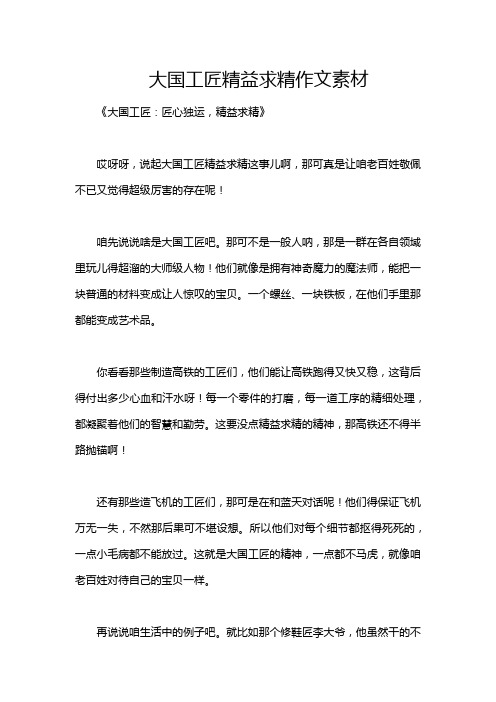 大国工匠精益求精作文素材

《大国工匠：匠心独运，精益求精》

哎呀呀，说起大国工匠精益求精这事儿啊，那可真是让咱老百姓敬佩不已又觉得超级厉害的存在呢！

咱先说说啥是大国工匠吧。那可不是一般人呐，那是一群在各自领域里玩儿得超溜的大师级人物！他们就像是拥有神奇魔力的魔法师，能把一块普通的材料变成让人惊叹的宝贝。一个螺丝、一块铁板，在他们手里那都能变成艺术品。

你看看那些制造高铁的工匠们，他们能让高铁跑得又快又稳，这背后得付出多少心血和汗水呀！每一个零件的打磨，每一道工序的精细处理，都凝聚着他们的智慧和勤劳。这要没点精益求精的精神，那高铁还不得半路抛锚啊！

还有那些造飞机的工匠们，那可是在和蓝天对话呢！他们得保证飞机万无一失，不然那后果可不堪设想。所以他们对每个细节都抠得死死的，一点小毛病都不能放过。这就是大国工匠的精神，一点都不马虎，就像咱老百姓对待自己的宝贝一样。

再说说咱生活中的例子吧。就比如那个修鞋匠李大爷，他虽然干的不